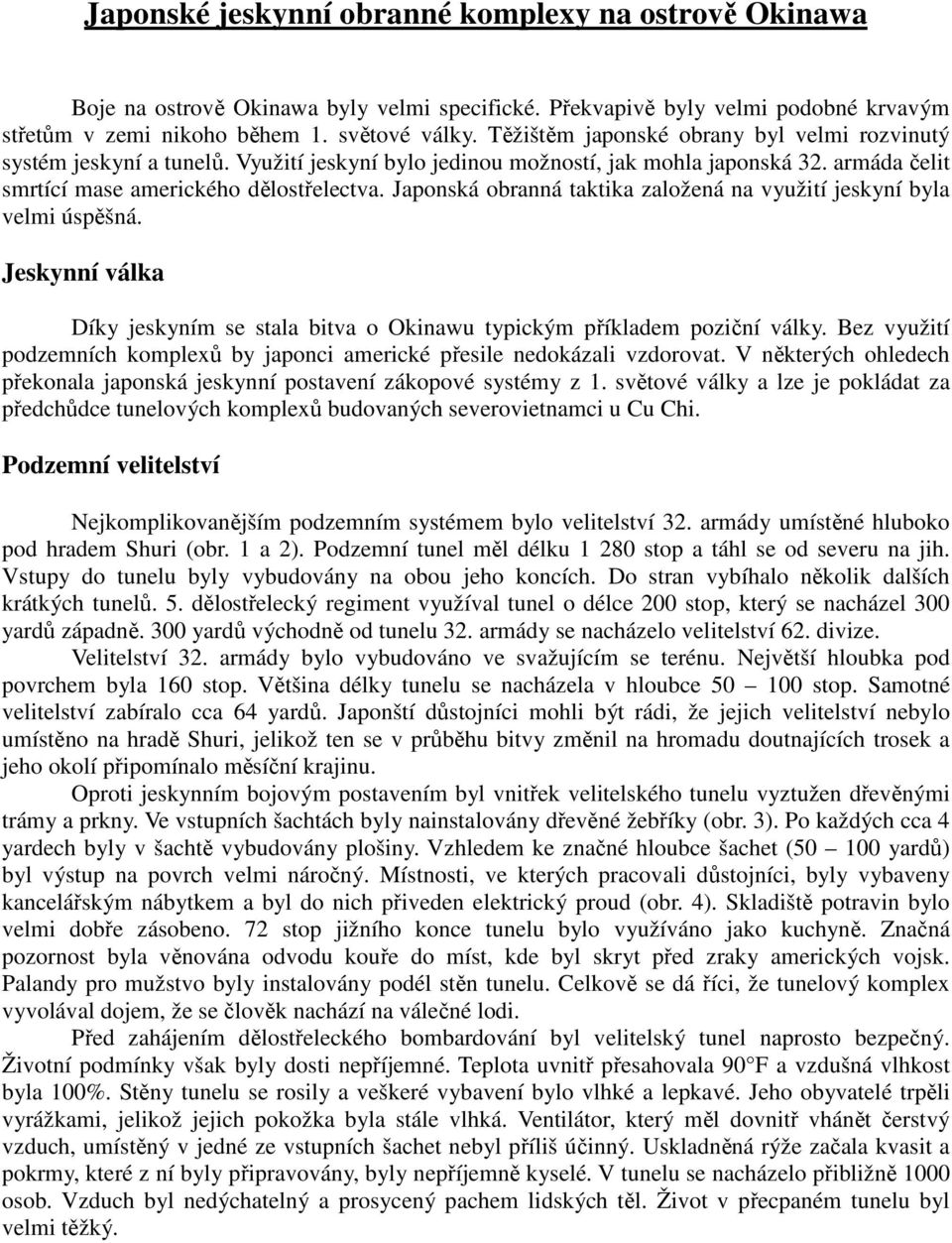 Japonské jeskynní obranné komplexy na ostrově Okinawa

Boje na ostrově Okinawa byly velmi specifické. Překvapivě byly velmi podobné krvavým střetům v zemi nikoho během 1. světové války. Těžištěm japonské obrany byl velmi rozvinutý systém jeskyní a tunelů. Využití jeskyní bylo jedinou možností, jak mohla japonská 32. armáda čelit smrtící mase amerického dělostřelectva. Japonská obranná taktika založená na využití jeskyní byla velmi úspěšná.

Jeskynní válka

Díky jeskyním se stala bitva o Okinawu typickým příkladem poziční války. Bez využití podzemních komplexů by japonci americké přesile nedokázali vzdorovat. V některých ohledech překonala japonská jeskynní postavení zákopové systémy z 1. světové války a lze je pokládat za předchůdce tunelových komplexů budovaných severovietnamci u Cu Chi.

Podzemní velitelství

Nejkomplikovanějším podzemním systémem bylo velitelství 32. armády umístěné hluboko pod hradem Shuri (obr. 1 a 2). Podzemní tunel měl délku 1 280 stop a táhl se od severu na jih. Vstupy do tunelu byly vybudovány na obou jeho koncích. Do stran vybíhalo několik dalších krátkých tunelů. 5. dělostřelecký regiment využíval tunel o délce 200 stop, který se nacházel 300 yardů západně. 300 yardů východně od tunelu 32. armády se nacházelo velitelství 62. divize.

Velitelství 32. armády bylo vybudováno ve svažujícím se terénu. Největší hloubka pod povrchem byla 160 stop. Většina délky tunelu se nacházela v hloubce 50 – 100 stop. Samotné velitelství zabíralo cca 64 yardů. Japonští důstojníci mohli být rádi, že jejich velitelství nebylo umístěno na hradě Shuri, jelikož ten se v průběhu bitvy změnil na hromadu doutnajících trosek a jeho okolí připomínalo měsíční krajinu.

Oproti jeskynním bojovým postavením byl vnitřek velitelského tunelu vyztužen dřevěnými trámy a prkny. Ve vstupních šachtách byly nainstalovány dřevěné žebříky (obr. 3). Po každých cca 4 yardech byly v šachtě vybudovány plošiny. Vzhledem ke značné hloubce šachet (50 – 100 yardů) byl výstup na povrch velmi náročný. Místnosti, ve kterých pracovali důstojníci, byly vybaveny kancelářským nábytkem a byl do nich přiveden elektrický proud (obr. 4). Skladiště potravin bylo velmi dobře zásobeno. 72 stop jižního konce tunelu bylo využíváno jako kuchyně. Značná pozornost byla věnována odvodu kouře do míst, kde byl skryt před zraky amerických vojsk. Palandy pro mužstvo byly instalovány podél stěn tunelu. Celkově se dá říci, že tunelový komplex vyvolával dojem, že se člověk nachází na válečné lodi.

Před zahájením dělostřeleckého bombardování byl velitelský tunel naprosto bezpečný. Životní podmínky však byly dosti nepříjemné. Teplota uvnitř přesahovala 90°F a vzdušná vlhkost byla 100%. Stěny tunelu se rosily a veškeré vybavení bylo vlhké a lepkavé. Jeho obyvatelé trpěli vyrážkami, jelikož jejich pokožka byla stále vlhká. Ventilátor, který měl dovnitř vhánět čerstvý vzduch, umístěný v jedné ze vstupních šachet nebyl příliš účinný. Uskladněná rýže začala kvasit a pokrmy, které z ní byly připravovány, byly nepříjemně kyselé. V tunelu se nacházelo přibližně 1000 osob. Vzduch byl nedýchatelný a prosycený pachem lidských těl. Život v přecpaném tunelu byl velmi těžký.